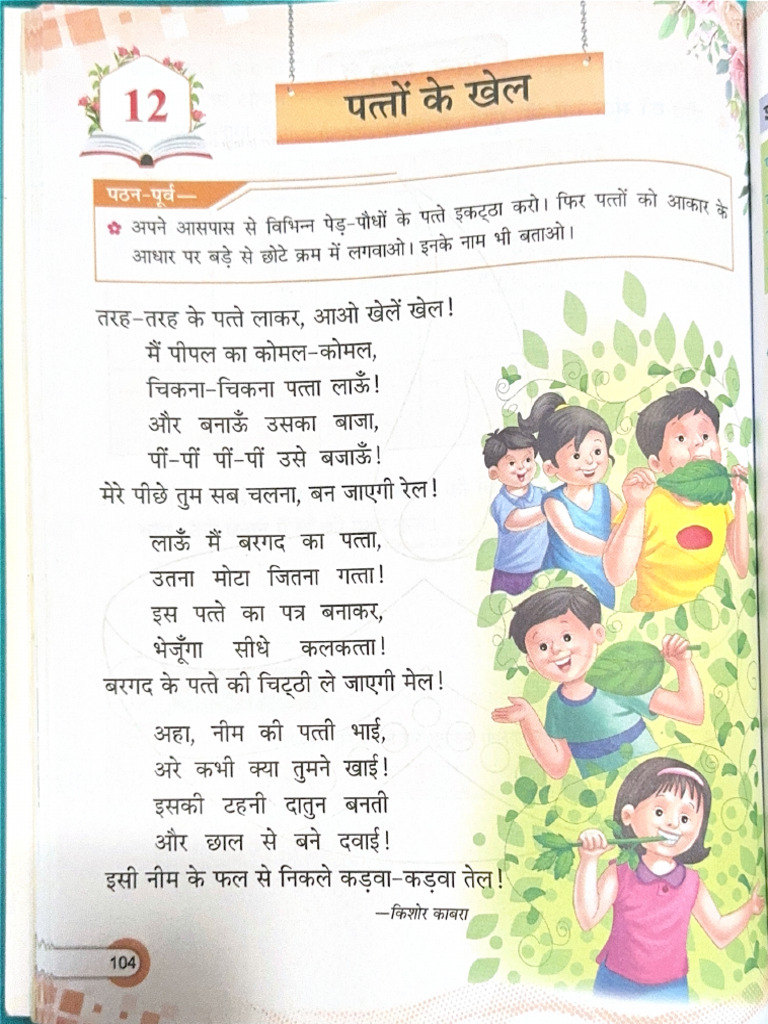 12

पत्तों के खेल

पठन-पूर्व—
अपने आसपास से विभिन्न पेड़-पौधों के पत्ते इकट्ठा करो। फिर पत्तों को आकार के आधार पर बड़े से छोटे क्रम में लगवाओ। इनके नाम भी बताओ।

तरह-तरह के पत्ते लाकर, आओ खेलें खेल!
मैं पीपल का कोमल-कोमल,
चिकना-चिकना पत्ता लाऊँ!
और बनाऊँ उसका बाजा,
पीं-पीं पीं-पीं उसे बजाऊँ!
मेरे पीछे तुम सब चलना, बन जाएगी रेल!

लाऊँ मैं बरगद का पत्ता,
उतना मोटा जितना गत्ता!
इस पत्ते का पत्र बनाकर,
भेजूँगा सीधे कलकत्ता!
बरगद के पत्ते की चिट्ठी ले जाएगी मेल!

अहा, नीम की पत्ती भाई,
अरे कभी क्या तुमने खाई!
इसकी टहनी दातुन बनती
और छाल से बने दवाई!
इसी नीम के फल से निकले कड़वा-कड़वा तेल!

—किशोर काबरा

104